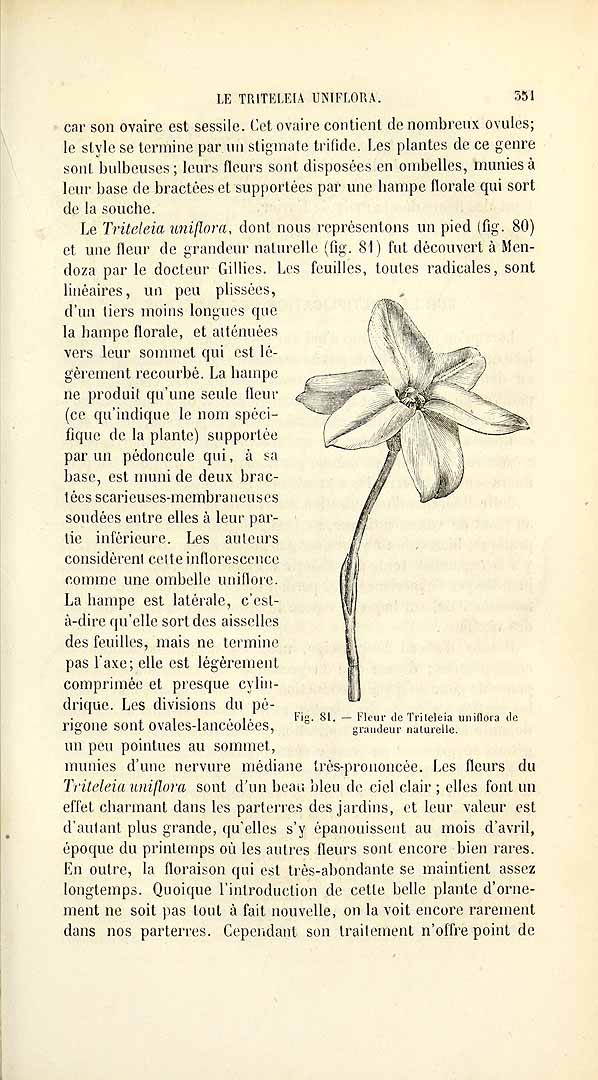 LE TRITELEIA UNIFLORA. 351

car son ovaire est sessile. Cet ovaire contient de nombreux ovules; le style se termine par un stigmate trifide. Les plantes de ce genre sont bulbeuses; leurs fleurs sont disposées en ombelles, munies à leur base de bractées et supportées par une hampe florale qui sort de la souche.

Le Triteleia uniflora, dont nous représentons un pied (fig. 80) et une fleur de grandeur naturelle (fig. 81) fut découvert à Mendoza par le docteur Gillies. Les feuilles, toutes radicales, sont linéaires, un peu plissées, d'un tiers moins longues que la hampe florale, et atténuées vers leur sommet qui est légèrement recourbé. La hampe ne produit qu'une seule fleur (ce qu'indique le nom spécifique de la plante) supportée par un pédoncule qui, à sa base, est muni de deux bractées scarieuses-membraneuses soudées entre elles à leur partie inférieure. Les auteurs considèrent cette inflorescence comme une ombelle uniflore. La hampe est latérale, c'est-à-dire qu'elle sort des aisselles des feuilles, mais ne termine pas l'axe; elle est légèrement comprimée et presque cylindrique. Les divisions du périgone sont ovales-lancéolées, un peu pointues au sommet, munies d'une nervure médiane très-prononcée. Les fleurs du Triteleia uniflora sont d'un beau bleu de ciel clair; elles font un effet charmant dans les parterres des jardins, et leur valeur est d'autant plus grande, qu'elles s'y épanouissent au mois d'avril, époque du printemps où les autres fleurs sont encore bien rares. En outre, la floraison qui est très-abondante se maintient assez longtemps. Quoique l'introduction de cette belle plante d'ornement ne soit pas tout à fait nouvelle, on la voit encore rarement dans nos parterres. Cependant son traitement n'offre point de

Fig. 81. — Fleur de Triteleia uniflora de grandeur naturelle.